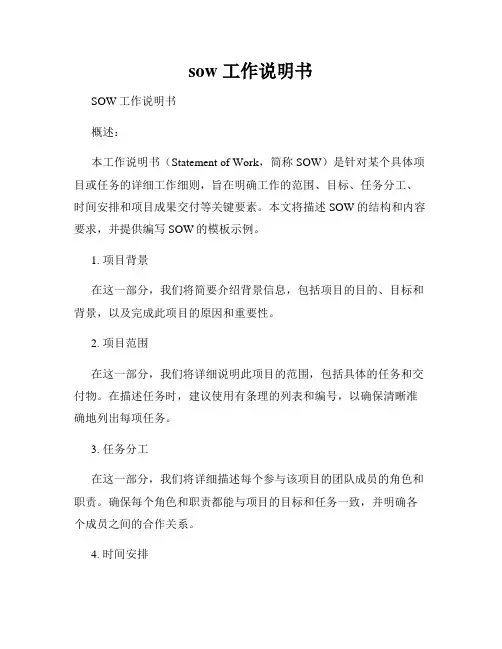 sow 工作说明书

SOW 工作说明书

概述：

本工作说明书（Statement of Work，简称 SOW）是针对某个具体项目或任务的详细工作细则，旨在明确工作的范围、目标、任务分工、时间安排和项目成果交付等关键要素。本文将描述 SOW 的结构和内容要求，并提供编写 SOW 的模板示例。

1. 项目背景

在这一部分，我们将简要介绍背景信息，包括项目的目的、目标和背景，以及完成此项目的原因和重要性。

2. 项目范围

在这一部分，我们将详细说明此项目的范围，包括具体的任务和交付物。在描述任务时，建议使用有条理的列表和编号，以确保清晰准确地列出每项任务。

3. 任务分工

在这一部分，我们将详细描述每个参与该项目的团队成员的角色和职责。确保每个角色和职责都能与项目的目标和任务一致，并明确各个成员之间的合作关系。

4. 时间安排